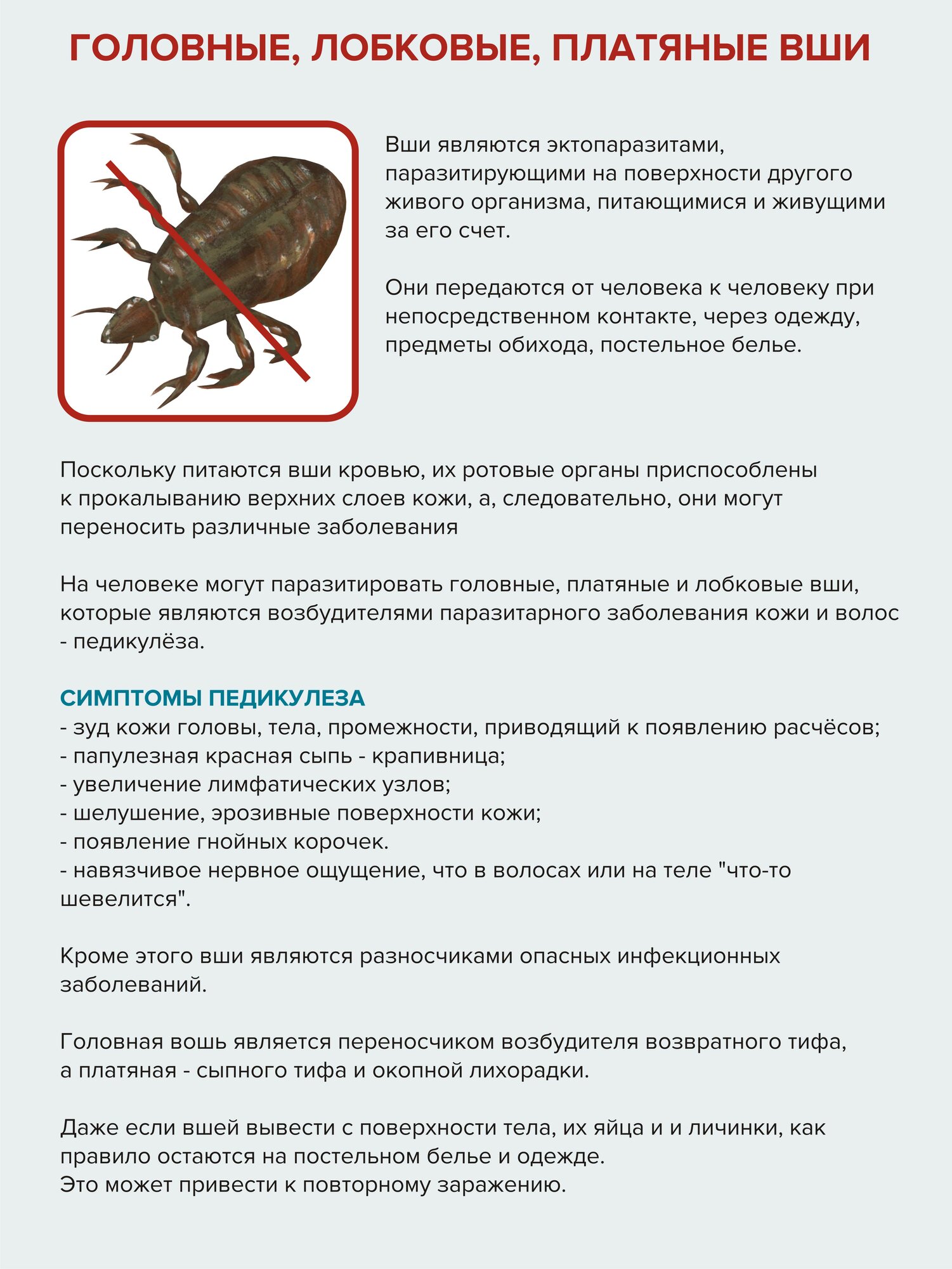 ГОЛОВНЫЕ, ЛОБКОВЫЕ, ПЛАТЯНЫЕ ВШИ

Вши являются эктопаразитами, паразитирующими на поверхности другого живого организма, питающимися и живущими за его счет.

Они передаются от человека к человеку при непосредственном контакте, через одежду, предметы обихода, постельное белье.

Поскольку питаются вши кровью, их ротовые органы приспособлены к прокалыванию верхних слоев кожи, а, следовательно, они могут переносить различные заболевания

На человеке могут паразитировать головные, платяные и лобковые вши, которые являются возбудителями паразитарного заболевания кожи и волос - педикулёза.

СИМПТОМЫ ПЕДИКУЛЕЗА
- зуд кожи головы, тела, промежности, приводящий к появлению расчёсов;
- папулезная красная сыпь - крапивница;
- увеличение лимфатических узлов;
- шелушение, эрозивные поверхности кожи;
- появление гнойных корочек.
- навязчивое нервное ощущение, что в волосах или на теле "что-то шевелится".

Кроме этого вши являются разносчиками опасных инфекционных заболеваний.

Головная вошь является переносчиком возбудителя возвратного тифа, а платяная - сыпного тифа и окопной лихорадки.

Даже если вшей вывести с поверхности тела, их яйца и и личинки, как правило остаются на постельном белье и одежде.
Это может привести к повторному заражению.